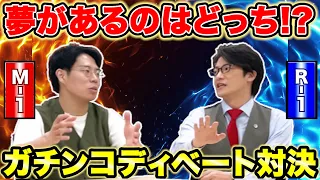 夢があるのはどっち!?

M-1

R-1

ガチンコディベート対決